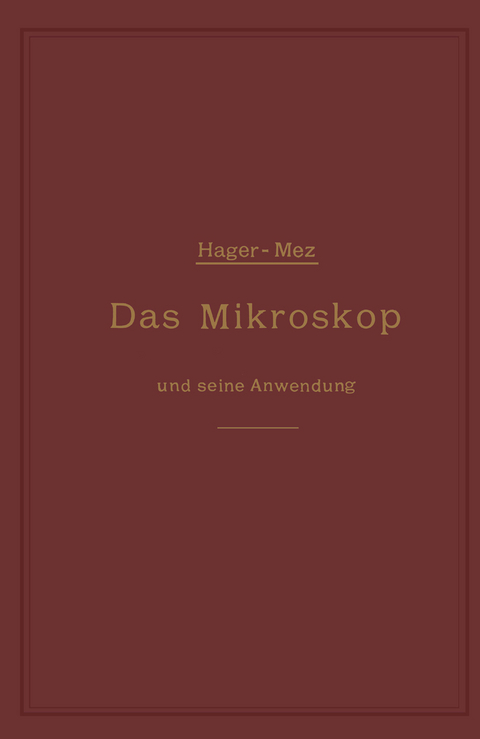 Hager-Mez

Das Mikroskop

und seine Anwendung